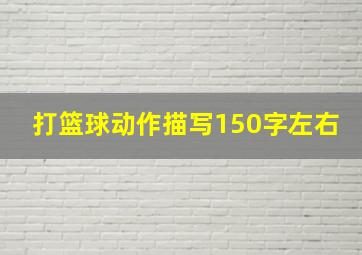 打篮球动作描写150字左右